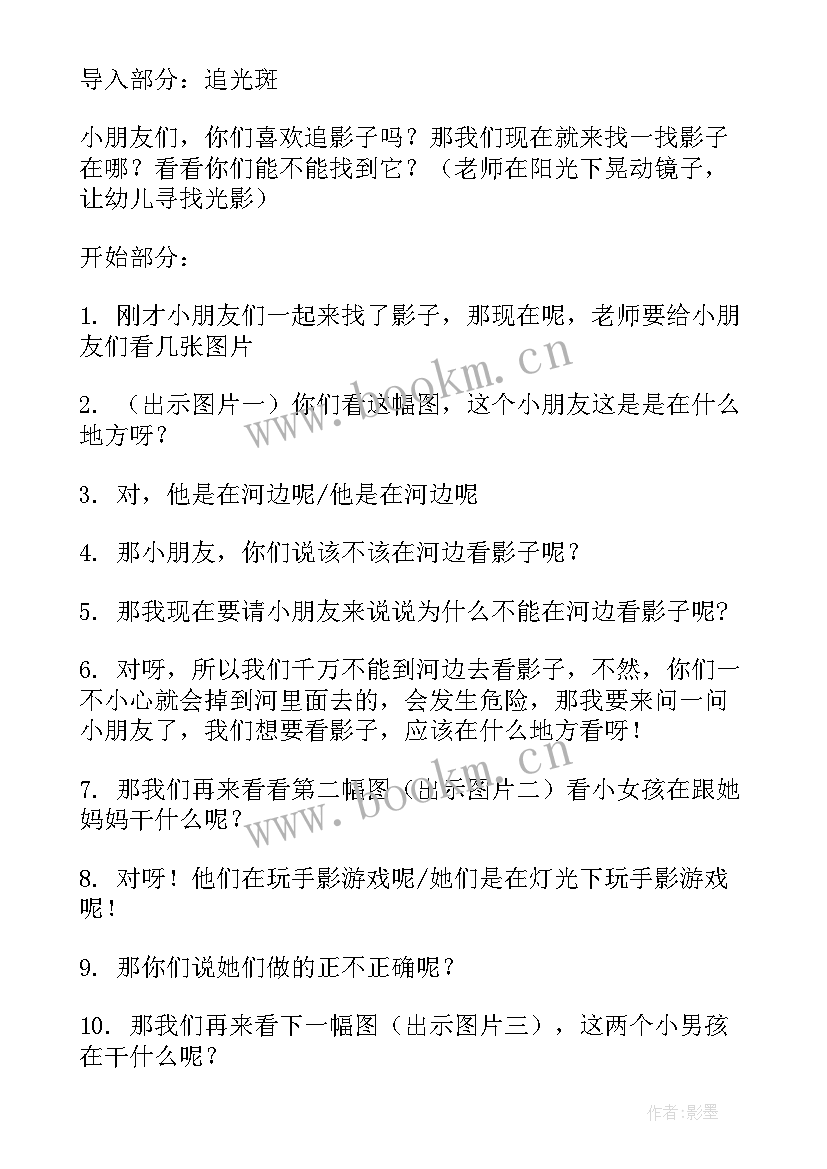 导入部分：追光斑

小朋友们，你们喜欢追影子吗？那我们现在就来找一找影子在哪？看看你们能不能找到它？（老师在阳光下晃动镜子，让幼儿寻找光影）

开始部分：

1. 刚才小朋友们一起来找了影子，那现在呢，老师要给小朋友们看几张图片

2. （出示图片一）你们看这幅图，这个小朋友这是是在什么地方呀？

3. 对，他是在河边呢/他是在河边呢

4. 那小朋友，你们说该不该在河边看影子呢？

5. 那我现在要请小朋友来说说为什么不能在河边看影子呢?

6. 对呀，所以我们千万不能到河边去看影子，不然，你们一不小心就会掉到河里面去的，会发生危险，那我要来问一问小朋友了，我们想要看影子，应该在什么地方看呀！

7. 那我们再来看看第二幅图（出示图片二）看小女孩在跟她妈妈干什么呢？

8. 对呀！他们在玩手影游戏呢/她们是在灯光下玩手影游戏呢！

9. 那你们说她们做的正不正确呢？

10. 那我们再来看下一幅图（出示图片三），这两个小男孩在干什么呢？

www.bookm.cn

www.bookm.cn

作者:影墨